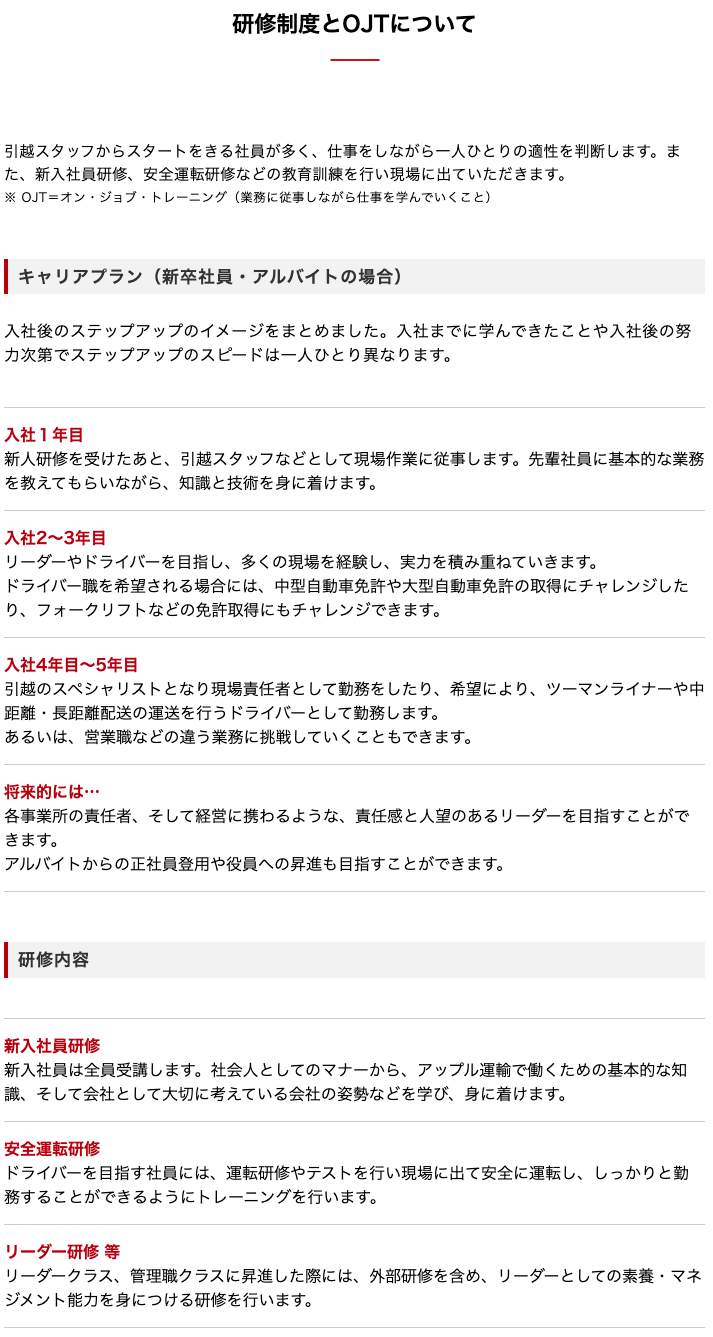 研修制度とOJTについて

引越スタッフからスタートをきる社員が多く、仕事をしながら一人ひとりの適性を判断します。また、新入社員研修、安全運転研修などの教育訓練を行い現場に出ていただきます。
※ OJT＝オン・ジョブ・トレーニング（業務に従事しながら仕事を学んでいくこと）

キャリアプラン（新卒社員・アルバイトの場合）

入社後のステップアップのイメージをまとめました。入社までに学んできたことや入社後の努力次第でステップアップのスピードは一人ひとり異なります。

入社１年目
新人研修を受けたあと、引越スタッフなどとして現場作業に従事します。先輩社員に基本的な業務を教えてもらいながら、知識と技術を身に着けます。

入社2〜3年目
リーダーやドライバーを目指し、多くの現場を経験し、実力を積み重ねていきます。
ドライバー職を希望される場合には、中型自動車免許や大型自動車免許の取得にチャレンジしたり、フォークリフトなどの免許取得にもチャレンジできます。

入社4年目〜5年目
引越のスペシャリストとなり現場責任者として勤務をしたり、希望により、ツーマンライナーや中距離・長距離配送の運送を行うドライバーとして勤務します。
あるいは、営業職などの違う業務に挑戦していくこともできます。

将来的には…
各事業所の責任者、そして経営に携わるような、責任感と人望のあるリーダーを目指すことができます。
アルバイトからの正社員登用や役員への昇進も目指すことができます。

研修内容

新入社員研修
新入社員は全員受講します。社会人としてのマナーから、アップル運輸で働くための基本的な知識、そして会社として大切に考えている会社の姿勢などを学び、身に着けます。

安全運転研修
ドライバーを目指す社員には、運転研修やテストを行い現場に出て安全に運転し、しっかりと勤務することができるようにトレーニングを行います。

リーダー研修 等
リーダークラス、管理職クラスに昇進した際には、外部研修を含め、リーダーとしての素養・マネジメント能力を身につける研修を行います。